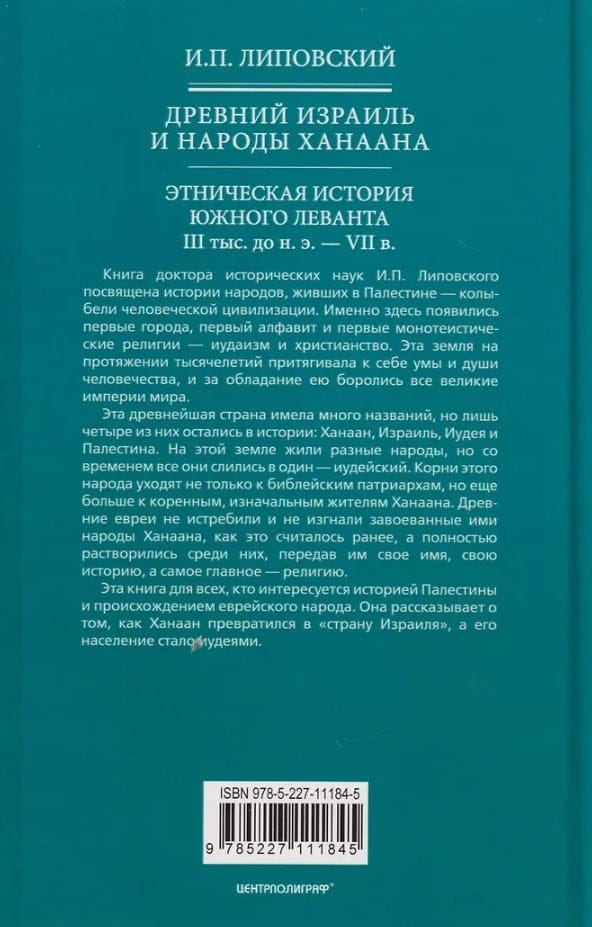 И.П. ЛИПОВСКИЙ

ДРЕВНИЙ ИЗРАИЛЬ И НАРОДЫ ХАНААНА

ЭТНИЧЕСКАЯ ИСТОРИЯ ЮЖНОГО ЛЕВАНТА
III тыс. до н. э. — VII в.

Книга доктора исторических наук И.П. Липовского посвящена истории народов, живших в Палестине — колыбели человеческой цивилизации. Именно здесь появились первые города, первый алфавит и первые монотеистические религии — иудаизм и христианство. Эта земля на протяжении тысячелетий притягивала к себе умы и души человечества, и за обладание ею боролись все великие империи мира.

Эта древнейшая страна имела много названий, но лишь четыре из них остались в истории: Ханаан, Израиль, Иудея и Палестина. На этой земле жили разные народы, но со временем все они слились в один — иудейский. Корни этого народа уходят не только к библейским патриархам, но еще больше к коренным, изначальным жителям Ханаана. Древние евреи не истребили и не изгнали завоеванные ими народы Ханаана, как это считалось ранее, а полностью растворились среди них, передав им свое имя, свою историю, а самое главное — религию.

Эта книга для всех, кто интересуется историей Палестины и происхождением еврейского народа. Она рассказывает о том, как Ханаан превратился в «страну Израиля», а его население стало иудеями.

ISBN 978-5-227-11184-5

9 785227 111845

ЦЕНТРПОЛИГРАФ®